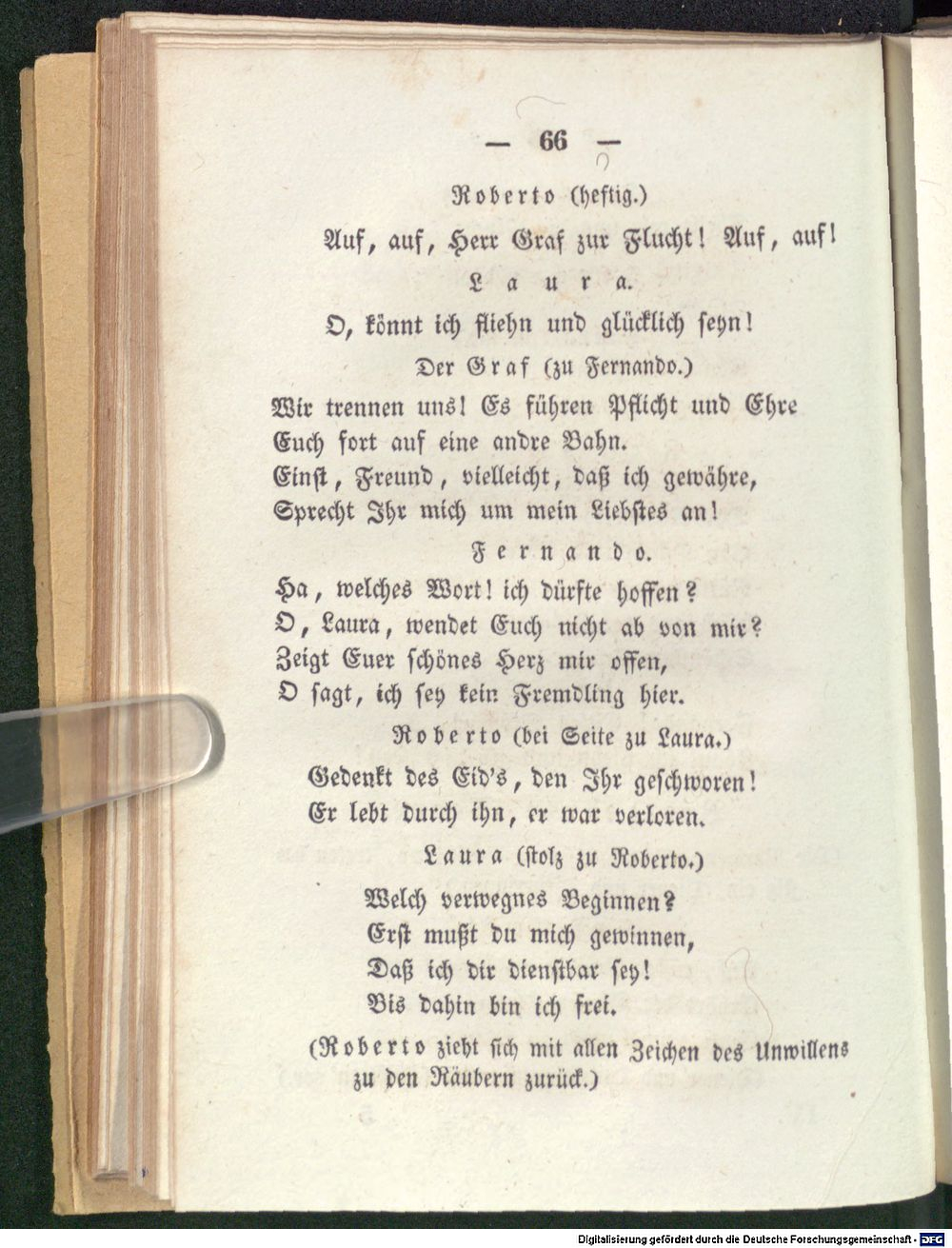 — 66 —

Roberto (heftig.)

Auf, auf, Herr Graf zur Flucht! Auf, auf!

Laura.

O, könnt ich fliehn und glücklich seyn!

Der Graf (zu Fernando.)

Wir trennen uns! Es führen Pflicht und Ehre
Euch fort auf eine andre Bahn.
Einst, Freund, vielleicht, daß ich gewähre,
Sprecht Ihr mich um mein Liebstes an!

Fernando.

Ha, welches Wort! ich dürfte hoffen?
O, Laura, wendet Euch nicht ab von mir?
Zeigt Euer schönes Herz mir offen,
O sagt, ich sey kein Fremdling hier.

Roberto (bei Seite zu Laura.)

Gedenkt des Eid's, den Ihr geschworen!
Er lebt durch ihn, er war verloren.

Laura (stolz zu Roberto.)

Welch verwegnes Beginnen?
Erst mußt du mich gewinnen,
Daß ich dir dienstbar sey!
Bis dahin bin ich frei.

(Roberto zieht sich mit allen Zeichen des Unwillens zu den Räubern zurück.)

Digitalisierung gefördert durch die Deutsche Forschungsgemeinschaft - DFG